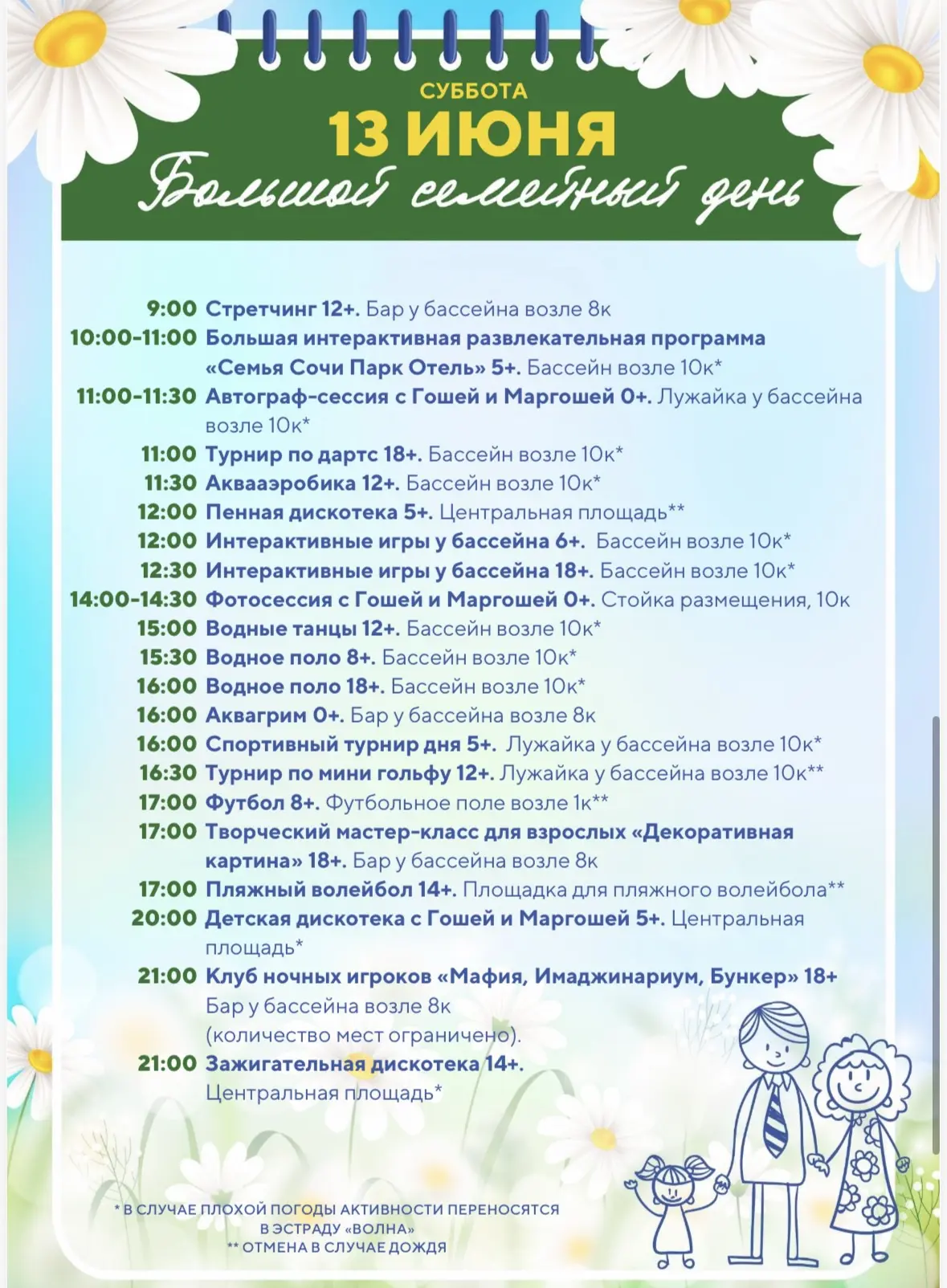 СУББОТА
13 ИЮНЯ
Большой семейный день

9:00 Стретчинг 12+. Бар у бассейна возле 8к
10:00-11:00 Большая интерактивная развлекательная программа «Семья Сочи Парк Отель» 5+. Бассейн возле 10к*
11:00-11:30 Автограф-сессия с Гошей и Маргошей 0+. Лужайка у бассейна возле 10к*
11:00 Турнир по дартс 18+. Бассейн возле 10к*
11:30 Аквааэробика 12+. Бассейн возле 10к*
12:00 Пенная дискотека 5+. Центральная площадь**
12:00 Интерактивные игры у бассейна 6+. Бассейн возле 10к*
12:30 Интерактивные игры у бассейна 18+. Бассейн возле 10к*
14:00-14:30 Фотосессия с Гошей и Маргошей 0+. Стойка размещения, 10к
15:00 Водные танцы 12+. Бассейн возле 10к*
15:30 Водное поло 8+. Бассейн возле 10к*
16:00 Водное поло 18+. Бассейн возле 10к*
16:00 Аквагрим 0+. Бар у бассейна возле 8к
16:00 Спортивный турнир дня 5+. Лужайка у бассейна возле 10к*
16:30 Турнир по мини гольфу 12+. Лужайка у бассейна возле 10к**
17:00 Футбол 8+. Футбольное поле возле 1к**
17:00 Творческий мастер-класс для взрослых «Декоративная картина» 18+. Бар у бассейна возле 8к
17:00 Пляжный волейбол 14+. Площадка для пляжного волейбола**
20:00 Детская дискотека с Гошей и Маргошей 5+. Центральная площадь*
21:00 Клуб ночных игроков «Мафия, Имаджинариум, Бункер» 18+ Бар у бассейна возле 8к (количество мест ограничено).
21:00 Зажигательная дискотека 14+. Центральная площадь*

* В СЛУЧАЕ ПЛОХОЙ ПОГОДЫ АКТИВНОСТИ ПЕРЕНОСЯТСЯ В ЭСТРАДУ «ВОЛНА»
** ОТМЕНА В СЛУЧАЕ ДОЖДЯ